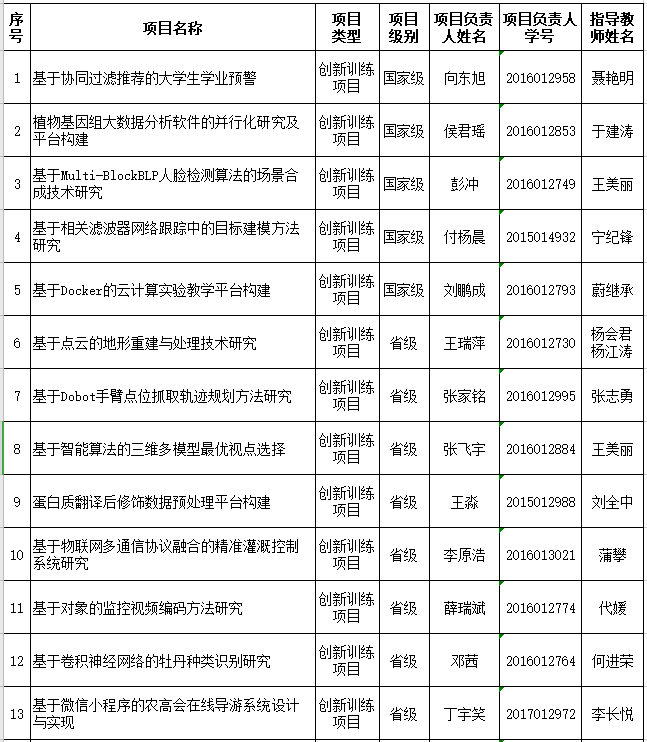 | 序号 | 项目名称 | 项目类型 | 项目级别 | 项目负责人姓名 | 项目负责人学号 | 指导教师姓名 |
|---|---|---|---|---|---|---|
| 1 | 基于协同过滤推荐的大学生学业预警 | 创新训练项目 | 国家级 | 向东旭 | 2016012958 | 聂艳明 |
| 2 | 植物基因组大数据分析软件的并行化研究及平台构建 | 创新训练项目 | 国家级 | 侯君瑶 | 2016012853 | 于建涛 |
| 3 | 基于Multi-BlockBLP人脸检测算法的场景合成技术研究 | 创新训练项目 | 国家级 | 彭冲 | 2016012749 | 王美丽 |
| 4 | 基于相关滤波器网络跟踪中的目标建模方法研究 | 创新训练项目 | 国家级 | 付杨晨 | 2015014932 | 宁纪锋 |
| 5 | 基于Docker的云计算实验教学平台构建 | 创新训练项目 | 国家级 | 刘鹏成 | 2016012793 | 蔚继承 |
| 6 | 基于点云的地形重建与处理技术研究 | 创新训练项目 | 省级 | 王瑞萍 | 2016012730 | 杨会君 杨江涛 |
| 7 | 基于Dobot手臂点位抓取轨迹规划方法研究 | 创新训练项目 | 省级 | 张家铭 | 2016012995 | 张志勇 |
| 8 | 基于智能算法的三维多模型最优视点选择 | 创新训练项目 | 省级 | 张飞宇 | 2016012884 | 王美丽 |
| 9 | 蛋白质翻译后修饰数据预处理平台构建 | 创新训练项目 | 省级 | 王淼 | 2015012988 | 刘全中 |
| 10 | 基于物联网多通信协议融合的精准灌溉控制系统研究 | 创新训练项目 | 省级 | 李原浩 | 2016013021 | 蒲攀 |
| 11 | 基于对象的监控视频编码方法研究 | 创新训练项目 | 省级 | 薛瑞斌 | 2016012774 | 代媛 |
| 12 | 基于卷积神经网络的牡丹种类识别研究 | 创新训练项目 | 省级 | 邓茜 | 2016012764 | 何进荣 |
| 13 | 基于微信小程序的农高会在线导游系统设计与实现 | 创新训练项目 | 省级 | 丁宇笑 | 2017012972 | 李长悦 |